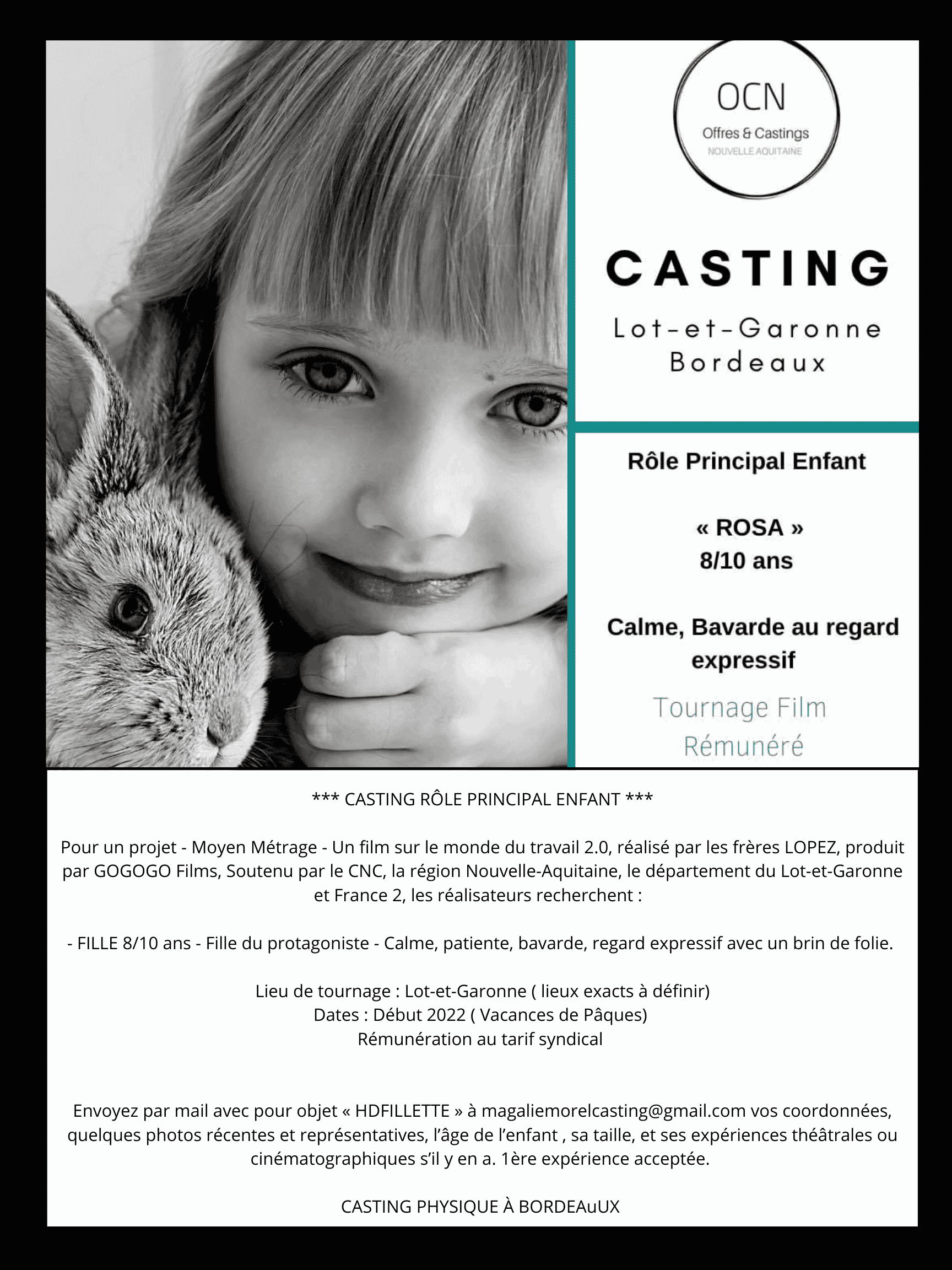 OCN
Offres & Castings
NOUVELLE AQUITAINE

CASTING
Lot-et-Garonne
Bordeaux

Rôle Principal Enfant

« ROSA »
8/10 ans

Calme, Bavarde au regard expressif

Tournage Film
Rémunéré

*** CASTING RÔLE PRINCIPAL ENFANT ***

Pour un projet - Moyen Métrage - Un film sur le monde du travail 2.0, réalisé par les frères LOPEZ, produit par GOGOGO Films, Soutenu par le CNC, la région Nouvelle-Aquitaine, le département du Lot-et-Garonne et France 2, les réalisateurs recherchent :

- FILLE 8/10 ans - Fille du protagoniste - Calme, patiente, bavarde, regard expressif avec un brin de folie.

Lieu de tournage : Lot-et-Garonne ( lieux exacts à définir)
Dates : Début 2022 ( Vacances de Pâques)
Rémunération au tarif syndical

Envoyez par mail avec pour objet « HDFILLETTE » à magaliemorelcasting@gmail.com vos coordonnées, quelques photos récentes et représentatives, l'âge de l'enfant , sa taille, et ses expériences théâtrales ou cinématographiques s'il y en a. 1ère expérience acceptée.

CASTING PHYSIQUE À BORDEAuUX